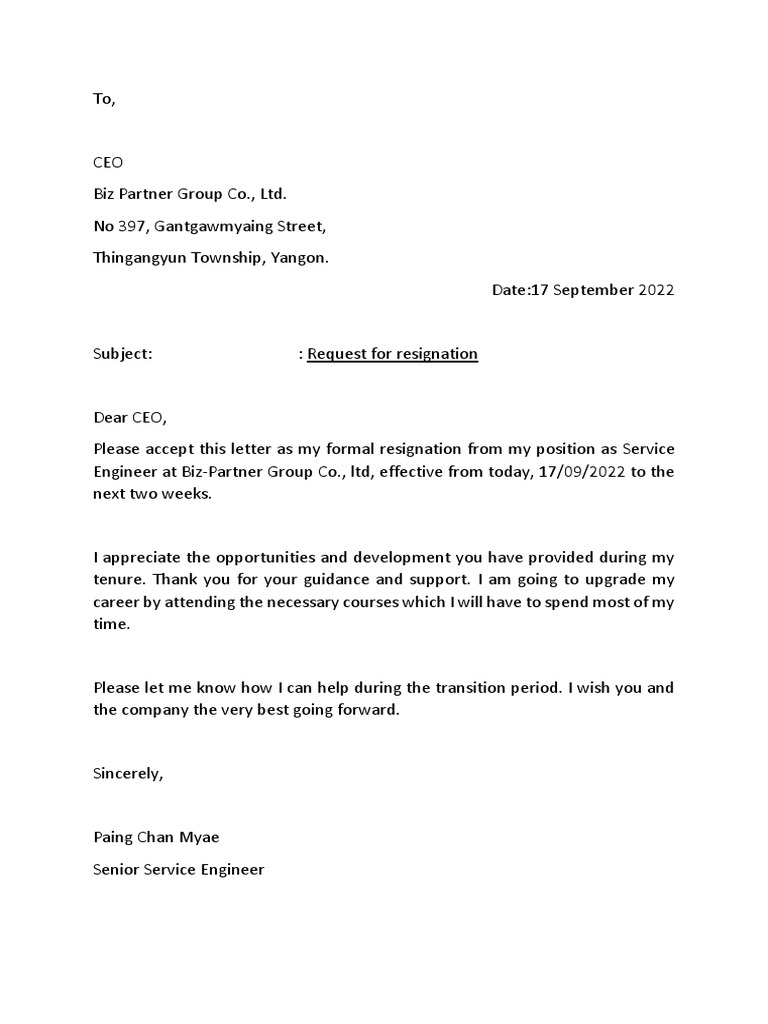 To,

CEO

Biz Partner Group Co., Ltd.

No 397, Gantgawmyaing Street,

Thingangyun Township, Yangon.

Date:17 September 2022

Subject: : Request for resignation

Dear CEO,

Please accept this letter as my formal resignation from my position as Service Engineer at Biz-Partner Group Co., ltd, effective from today, 17/09/2022 to the next two weeks.

I appreciate the opportunities and development you have provided during my tenure. Thank you for your guidance and support. I am going to upgrade my career by attending the necessary courses which I will have to spend most of my time.

Please let me know how I can help during the transition period. I wish you and the company the very best going forward.

Sincerely,

Paing Chan Myae

Senior Service Engineer